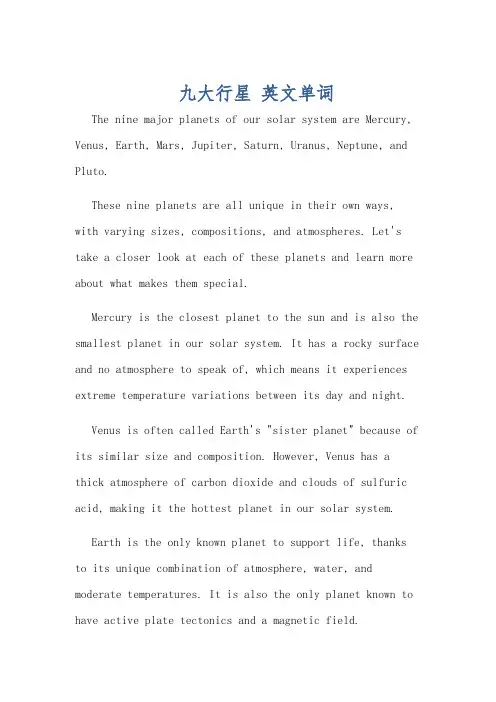 九大行星 英文单词

The nine major planets of our solar system are Mercury, Venus, Earth, Mars, Jupiter, Saturn, Uranus, Neptune, and Pluto.

These nine planets are all unique in their own ways, with varying sizes, compositions, and atmospheres. Let's take a closer look at each of these planets and learn more about what makes them special.

Mercury is the closest planet to the sun and is also the smallest planet in our solar system. It has a rocky surface and no atmosphere to speak of, which means it experiences extreme temperature variations between its day and night.

Venus is often called Earth's "sister planet" because of its similar size and composition. However, Venus has a thick atmosphere of carbon dioxide and clouds of sulfuric acid, making it the hottest planet in our solar system.

Earth is the only known planet to support life, thanks to its unique combination of atmosphere, water, and moderate temperatures. It is also the only planet known to have active plate tectonics and a magnetic field.